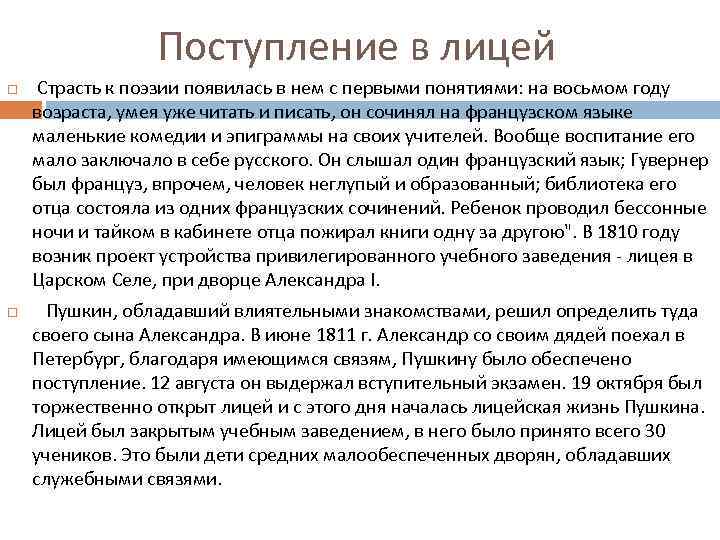 Поступление в лицей

Страсть к поэзии появилась в нем с первыми понятиями: на восьмом году возраста, умея уже читать и писать, он сочинял на французском языке маленькие комедии и эпиграммы на своих учителей. Вообще воспитание его мало заключало в себе русского. Он слышал один французский язык; Гувернер был француз, впрочем, человек неглупый и образованный; библиотека его отца состояла из одних французских сочинений. Ребенок проводил бессонные ночи и тайком в кабинете отца пожирал книги одну за другою". В 1810 году возник проект устройства привилегированного учебного заведения - лицея в Царском Селе, при дворце Александра I.

Пушкин, обладавший влиятельными знакомствами, решил определить туда своего сына Александра. В июне 1811 г. Александр со своим дядей поехал в Петербург, благодаря имеющимся связям, Пушкину было обеспечено поступление. 12 августа он выдержал вступительный экзамен. 19 октября был торжественно открыт лицей и с этого дня началась лицейская жизнь Пушкина. Лицей был закрытым учебным заведением, в него было принято всего 30 учеников. Это были дети средних малообеспеченных дворян, обладавших служебными связями.